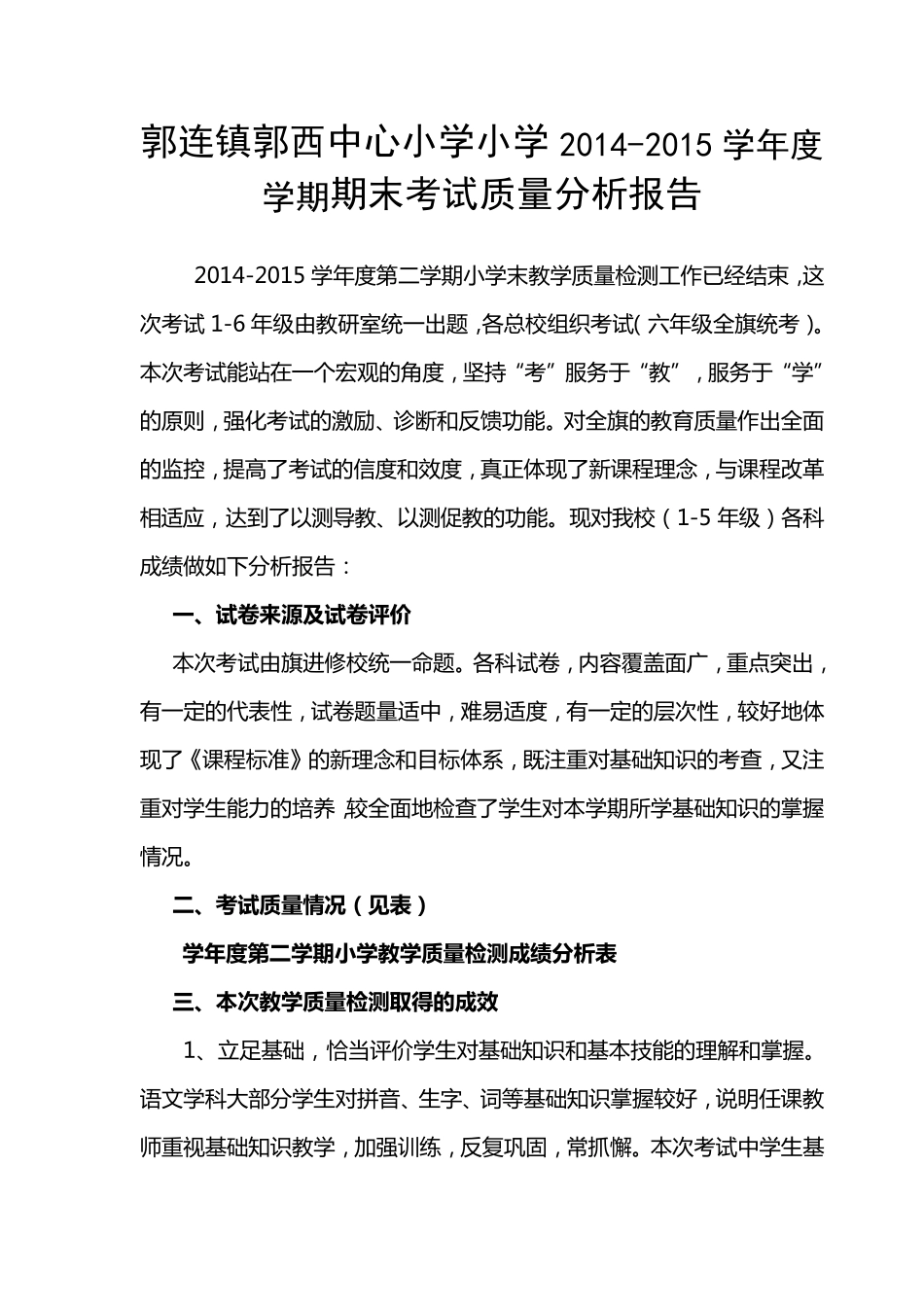 郭连镇郭西中心小学小学 2014-2015 学年度学期期末考试质量分析报告

2014-2015 学年度第二学期小学末教学质量检测工作已经结束，这次考试 1-6 年级由教研室统一出题，各总校组织考试（六年级全旗统考）。本次考试能站在一个宏观的角度，坚持“考”服务于“教”，服务于“学”的原则，强化考试的激励、诊断和反馈功能。对全旗的教育质量作出全面的监控，提高了考试的信度和效度，真正体现了新课程理念，与课程改革相适应，达到了以测导教、以测促教的功能。现对我校（1-5 年级）各科成绩做如下分析报告：

一、试卷来源及试卷评价

本次考试由旗进修校统一命题。各科试卷，内容覆盖面广，重点突出，有一定的代表性，试卷题量适中，难易适度，有一定的层次性，较好地体现了《课程标准》的新理念和目标体系，既注重对基础知识的考查，又注重对学生能力的培养，较全面地检查了学生对本学期所学基础知识的掌握情况。

二、考试质量情况（见表）

学年度第二学期小学教学质量检测成绩分析表

三、本次教学质量检测取得的成效

1、立足基础，恰当评价学生对基础知识和基本技能的理解和掌握。语文学科大部分学生对拼音、生字、词等基础知识掌握较好，说明任课教师重视基础知识教学，加强训练，反复巩固，常抓懈。本次考试中学生基